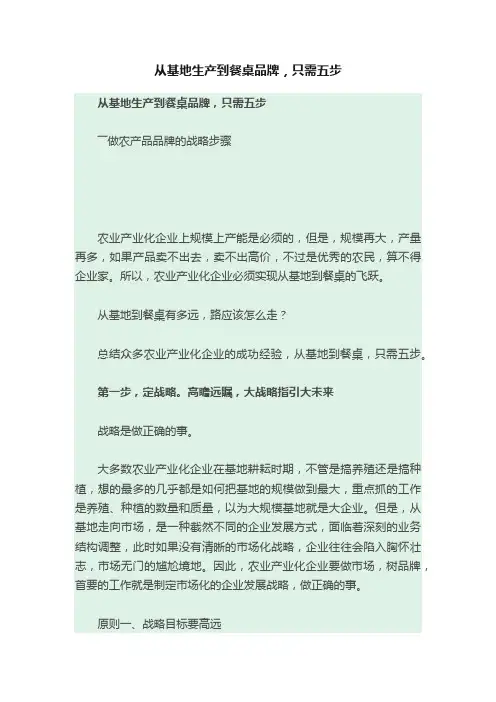 从基地生产到餐桌品牌，只需五步

从基地生产到餐桌品牌，只需五步

—做农产品品牌的战略步骤

农业产业化企业上规模上产能是必须的，但是，规模再大，产量再多，如果产品卖不出去，卖不出高价，不过是优秀的农民，算不得企业家。所以，农业产业化企业必须实现从基地到餐桌的飞跃。

从基地到餐桌有多远，路应该怎么走？

总结众多农业产业化企业的成功经验，从基地到餐桌，只需五步。

第一步，定战略。高瞻远瞩，大战略指引大未来

战略是做正确的事。

大多数农业产业化企业在基地耕耘时期，不管是搞养殖还是搞种植，想的最多的几乎都是如何把基地的规模做到最大，重点抓的工作是养殖、种植的数量和质量，以为大规模基地就是大企业。但是，从基地走向市场，是一种截然不同的企业发展方式，面临着深刻的业务结构调整，此时如果没有清晰的市场化战略，企业往往会陷入胸怀壮志，市场无门的尴尬境地。因此，农业产业化企业要做市场，树品牌，首要的工作就是制定市场化的企业发展战略，做正确的事。

原则一、战略目标要高远